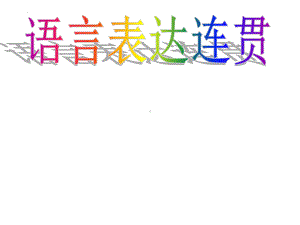 语言表达连贯